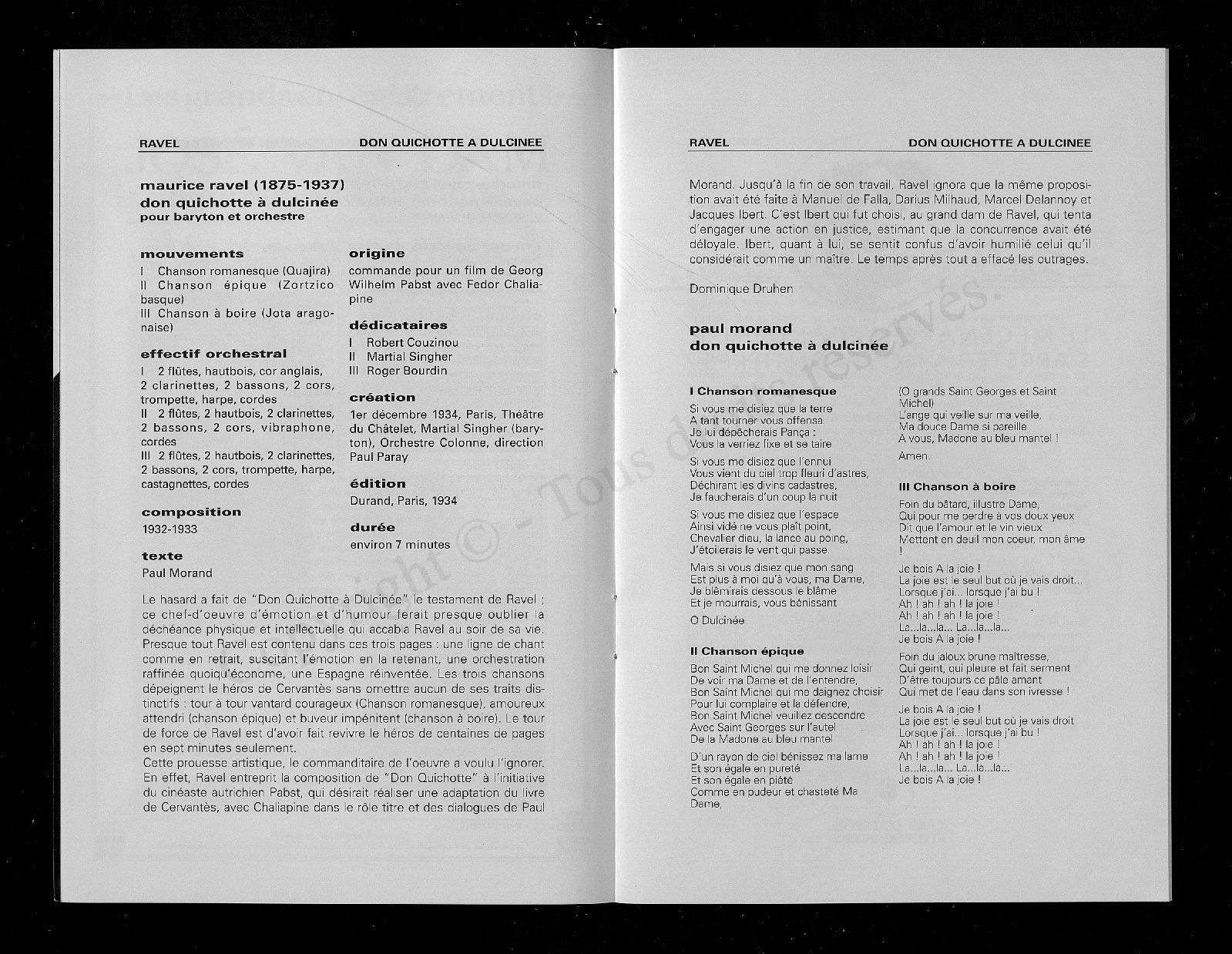 RAVEL DON QUICHOTTE A DULCINEE

maurice ravel (1875-1937)
don quichotte à dulcinée
pour baryton et orchestre

mouvements
I Chanson romanesque (Quajira)
II Chanson épique (Zortzico basque)
III Chanson à boire (Jota aragonaise)

effectif orchestral
I 2 flûtes, hautbois, cor anglais, 2 clarinettes, 2 bassons, 2 cors, trompette, harpe, cordes
II 2 flûtes, 2 hautbois, 2 clarinettes, 2 bassons, 2 cors, vibraphone, cordes
III 2 flûtes, 2 hautbois, 2 clarinettes, 2 bassons, 2 cors, trompette, harpe, castagnettes, cordes

composition
1932-1933

texte
Paul Morand

origine
commande pour un film de Georg Wilhelm Pabst avec Fedor Chaliapine

dédicataires
I Robert Couzinou
II Martial Singher
III Roger Bourdin

création
1er décembre 1934, Paris, Théâtre du Châtelet, Martial Singher (baryton), Orchestre Colonne, direction Paul Paray

édition
Durand, Paris, 1934

durée
environ 7 minutes

Le hasard a fait de "Don Quichotte à Dulcinée" le testament de Ravel ; ce chef-d'oeuvre d'émotion et d'humour ferait presque oublier la déchéance physique et intellectuelle qui accabla Ravel au soir de sa vie. Presque tout Ravel est contenu dans ces trois pages : une ligne de chant comme en retrait, suscitant l'émotion en la retenant, une orchestration raffinée quoiqu'économe, une Espagne réinventée. Les trois chansons dépeignent le héros de Cervantès sans omettre aucun de ses traits distinctifs : tour à tour vantard courageux (Chanson romanesque), amoureux attendri (chanson épique) et buveur impénitent (chanson à boire). Le tour de force de Ravel est d'avoir fait revivre le héros de centaines de pages en sept minutes seulement.
Cette prouesse artistique, le commanditaire de l'oeuvre a voulu l'ignorer. En effet, Ravel entreprit la composition de "Don Quichotte" à l'initiative du cinéaste autrichien Pabst, qui désirait réaliser une adaptation du livre de Cervantès, avec Chaliapine dans le rôle titre et des dialogues de Paul

RAVEL DON QUICHOTTE A DULCINEE

Morand. Jusqu'à la fin de son travail, Ravel ignora que la même proposition avait été faite à Manuel de Falla, Darius Milhaud, Marcel Delannoy et Jacques Ibert. C'est Ibert qui fut choisi, au grand dam de Ravel, qui tenta d'engager une action en justice, estimant que la concurrence avait été déloyale. Ibert, quant à lui, se sentit confus d'avoir humilié celui qu'il considérait comme un maître. Le temps après tout a effacé les outrages.

Dominique Druhen

paul morand
don quichotte à dulcinée

I Chanson romanesque
Si vous me disiez que la terre
A tant tourner vous offensa
Je lui dépêcherais Pança :
Vous la verriez fixe et se taire

Si vous me disiez que l'ennui
Vous vient du ciel trop fleuri d'astres,
Déchirant les divins cadastres,
Je faucherais d'un coup la nuit

Si vous me disiez que l'espace
Ainsi vidé ne vous plaît point,
Chevalier dieu, la lance au poing,
J'étoilerais le vent qui passe.

Mais si vous disiez que mon sang
Est plus à moi qu'à vous, ma Dame,
Je blêmirais dessous le blâme
Et je mourrais, vous bénissant

O Dulcinée

II Chanson épique
Bon Saint Michel qui me donnez loisir
De voir ma Dame et de l'entendre,
Bon Saint Michel qui me daignez choisir
Pour lui complaire et la défendre,
Bon Saint Michel veuillez descendre
Avec Saint Georges sur l'autel
De la Madone au bleu mantel

D'un rayon de ciel bénissez ma lame
Et son égale en pureté
Et son égale en piété
Comme en pudeur et chasteté Ma Dame,

(O grands Saint Georges et Saint Michel)
L'ange qui veille sur ma veille,
Ma douce Dame si pareille
A vous, Madone au bleu mantel !

Amen.

III Chanson à boire
Foin du bâtard, illustre Dame,
Qui pour me perdre à vos doux yeux
Dit que l'amour et le vin vieux
Mettent en deuil mon coeur, mon âme !

Je bois A la joie !
La joie est le seul but où je vais droit...
Lorsque j'ai... lorsque j'ai bu !
Ah ! ah ! ah ! la joie !
Ah ! ah ! ah ! la joie !
La...la...la... La...la...la...
Je bois A la joie !

Foin du jaloux brune maîtresse,
Qui geint, qui pleure et fait serment
D'être toujours ce pâle amant
Qui met de l'eau dans son ivresse !

Je bois A la joie !
La joie est le seul but où je vais droit
Lorsque j'ai... lorsque j'ai bu !
Ah ! ah ! ah ! la joie !
Ah ! ah ! ah ! la joie !
La...la...la... La...la...la...
Je bois A la joie !

Copyright © - Tous droits réservés.